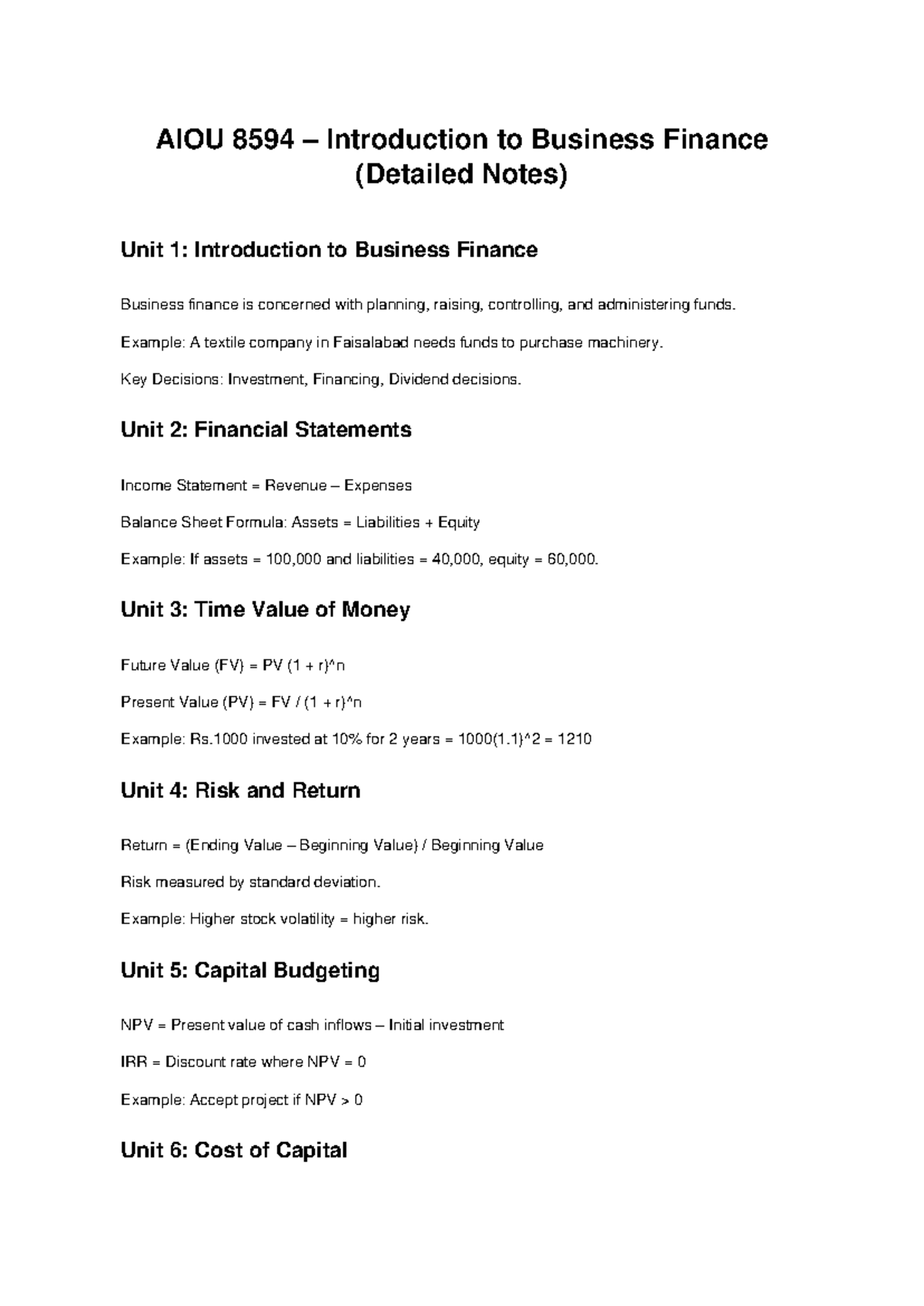 AIOU 8594 – Introduction to Business Finance (Detailed Notes)

Unit 1: Introduction to Business Finance

Business finance is concerned with planning, raising, controlling, and administering funds.

Example: A textile company in Faisalabad needs funds to purchase machinery.

Key Decisions: Investment, Financing, Dividend decisions.

Unit 2: Financial Statements

Income Statement = Revenue – Expenses

Balance Sheet Formula: Assets = Liabilities + Equity

Example: If assets = 100,000 and liabilities = 40,000, equity = 60,000.

Unit 3: Time Value of Money

Future Value (FV) = PV (1 + r)^n

Present Value (PV) = FV / (1 + r)^n

Example: Rs.1000 invested at 10% for 2 years = 1000(1.1)^2 = 1210

Unit 4: Risk and Return

Return = (Ending Value – Beginning Value) / Beginning Value

Risk measured by standard deviation.

Example: Higher stock volatility = higher risk.

Unit 5: Capital Budgeting

NPV = Present value of cash inflows – Initial investment

IRR = Discount rate where NPV = 0

Example: Accept project if NPV > 0

Unit 6: Cost of Capital